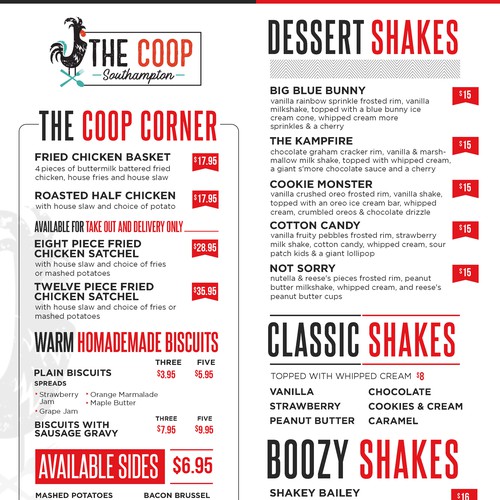 THE COOP
Southampton

THE COOP CORNER

FRIED CHICKEN BASKET $17.95
4 pieces of buttermilk battered fried chicken, house fries and house slaw

ROASTED HALF CHICKEN $17.95
with house slaw and choice of potato

AVAILABLE FOR TAKE OUT AND DELIVERY ONLY

EIGHT PIECE FRIED CHICKEN SATCHEL $28.95
with house slaw and choice of fries or mashed potatoes

TWELVE PIECE FRIED CHICKEN SATCHEL $35.95
with house slaw and choice of fries or mashed potatoes

WARM HOMADEMADE BISCUITS

| | THREE | FIVE |
|---|---|---|
| PLAIN BISCUITS | $3.95 | $5.95 |

SPREADS
• Strawberry Jam
• Grape Jam
• Orange Marmalade
• Maple Butter

| | THREE | FIVE |
|---|---|---|
| BISCUITS WITH SAUSAGE GRAVY | $7.95 | $9.95 |

AVAILABLE SIDES $6.95

MASHED POTATOES
BACON BRUSSEL

DESSERT SHAKES

BIG BLUE BUNNY $15
vanilla rainbow sprinkle frosted rim, vanilla milkshake, topped with a blue bunny ice cream cone, whipped cream more sprinkles & a cherry

THE KAMPFIRE $15
chocolate graham cracker rim, vanilla & marshmallow milk shake, topped with whipped cream, a giant s'more chocolate sauce and a cherry

COOKIE MONSTER $15
vanilla crushed oreo frosted rim, vanilla shake, topped with an oreo ice cream bar, whipped cream, crumbled oreos & chocolate drizzle

COTTON CANDY $15
vanilla fruity pebbles frosted rim, strawberry milk shake, cotton candy, whipped cream, sour patch kids & a giant lollipop

NOT SORRY $15
nutella & reese's pieces frosted rim, peanut butter milkshake, whipped cream, and reese's peanut butter cups

CLASSIC SHAKES

TOPPED WITH WHIPPED CREAM $8

VANILLA
STRAWBERRY
PEANUT BUTTER
CHOCOLATE
COOKIES & CREAM
CARAMEL

BOOZY SHAKES

SHAKEY BAILEY $16